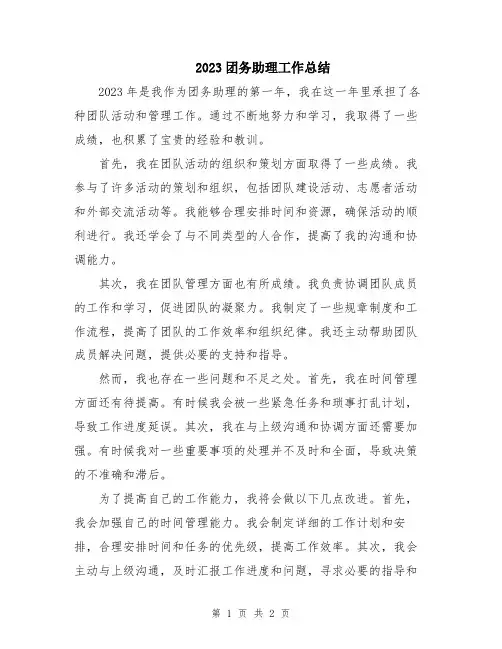 2023 团务助理工作总结

2023 年是我作为团务助理的第一年，我在这一年里承担了各种团队活动和管理工作。通过不断地努力和学习，我取得了一些成绩，也积累了宝贵的经验和教训。

首先，我在团队活动的组织和策划方面取得了一些成绩。我参与了许多活动的策划和组织，包括团队建设活动、志愿者活动和外部交流活动等。我能够合理安排时间和资源，确保活动的顺利进行。我还学会了与不同类型的人合作，提高了我的沟通和协调能力。

其次，我在团队管理方面也有所成绩。我负责协调团队成员的工作和学习，促进团队的凝聚力。我制定了一些规章制度和工作流程，提高了团队的工作效率和组织纪律。我还主动帮助团队成员解决问题，提供必要的支持和指导。

然而，我也存在一些问题和不足之处。首先，我在时间管理方面还有待提高。有时候我会被一些紧急任务和琐事打乱计划，导致工作进度延误。其次，我在与上级沟通和协调方面还需要加强。有时候我对一些重要事项的处理并不及时和全面，导致决策的不准确和滞后。

为了提高自己的工作能力，我将会做以下几点改进。首先，我会加强自己的时间管理能力。我会制定详细的工作计划和安排，合理安排时间和任务的优先级，提高工作效率。其次，我会主动与上级沟通，及时汇报工作进度和问题，寻求必要的指导和

第 1 页 共 2 页